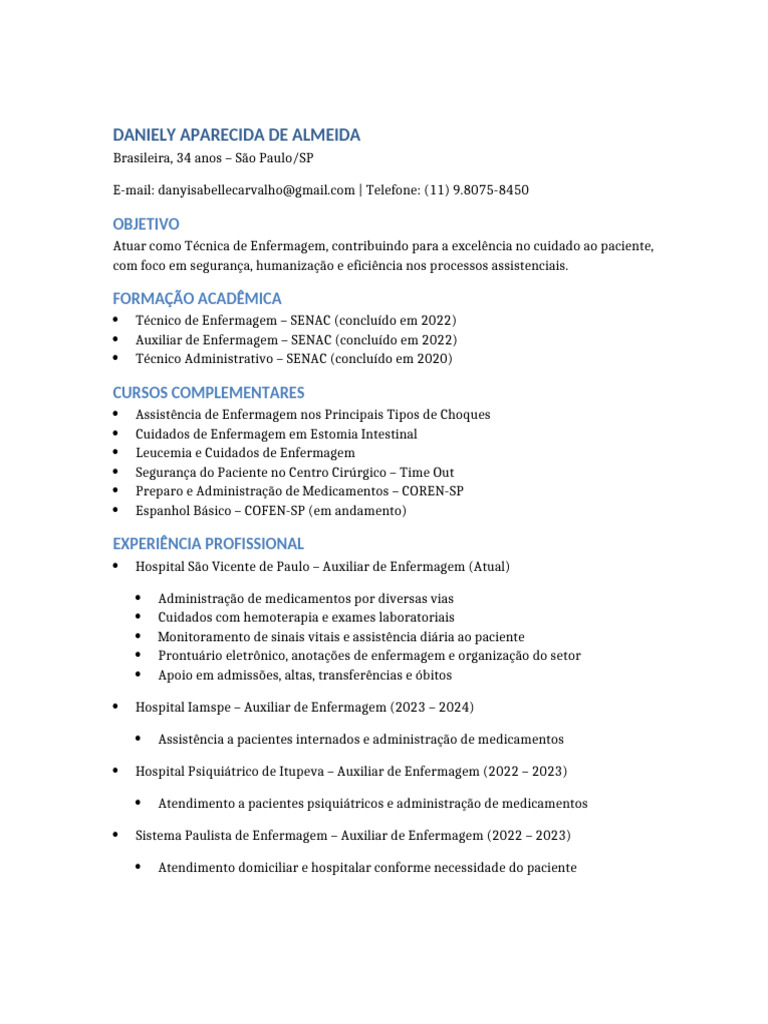 DANIELY APARECIDA DE ALMEIDA
Brasileira, 34 anos – São Paulo/SP

E-mail: danyisabellecarvalho@gmail.com | Telefone: (11) 9.8075-8450

OBJETIVO
Atuar como Técnica de Enfermagem, contribuindo para a excelência no cuidado ao paciente, com foco em segurança, humanização e eficiência nos processos assistenciais.

FORMAÇÃO ACADÊMICA
• Técnico de Enfermagem – SENAC (concluído em 2022)
• Auxiliar de Enfermagem – SENAC (concluído em 2022)
• Técnico Administrativo – SENAC (concluído em 2020)

CURSOS COMPLEMENTARES
• Assistência de Enfermagem nos Principais Tipos de Choques
• Cuidados de Enfermagem em Estomia Intestinal
• Leucemia e Cuidados de Enfermagem
• Segurança do Paciente no Centro Cirúrgico – Time Out
• Preparo e Administração de Medicamentos – COREN-SP
• Espanhol Básico – COFEN-SP (em andamento)

EXPERIÊNCIA PROFISSIONAL
• Hospital São Vicente de Paulo – Auxiliar de Enfermagem (Atual)

• Administração de medicamentos por diversas vias
• Cuidados com hemoterapia e exames laboratoriais
• Monitoramento de sinais vitais e assistência diária ao paciente
• Prontuário eletrônico, anotações de enfermagem e organização do setor
• Apoio em admissões, altas, transferências e óbitos

• Hospital Iamspe – Auxiliar de Enfermagem (2023 – 2024)

• Assistência a pacientes internados e administração de medicamentos

• Hospital Psiquiátrico de Itupeva – Auxiliar de Enfermagem (2022 – 2023)

• Atendimento a pacientes psiquiátricos e administração de medicamentos

• Sistema Paulista de Enfermagem – Auxiliar de Enfermagem (2022 – 2023)

• Atendimento domiciliar e hospitalar conforme necessidade do paciente